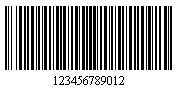 123456789012